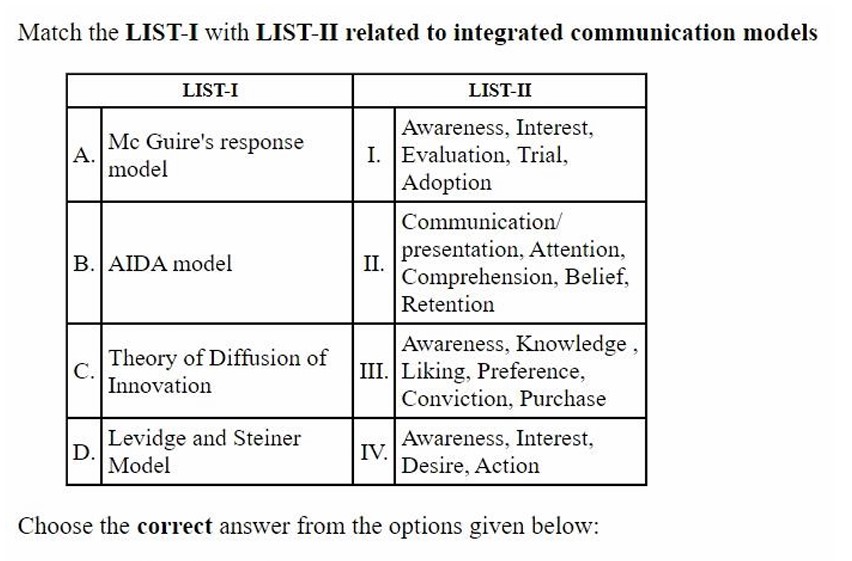 Match the **LIST-I** with **LIST-II related to integrated communication models**

| LIST-I | | LIST-II | |
|---|---|---|---|
| A. | Mc Guire's response model | I. | Awareness, Interest, Evaluation, Trial, Adoption |
| B. | AIDA model | II. | Communication/ presentation, Attention, Comprehension, Belief, Retention |
| C. | Theory of Diffusion of Innovation | III. | Awareness, Knowledge , Liking, Preference, Conviction, Purchase |
| D. | Levidge and Steiner Model | IV. | Awareness, Interest, Desire, Action |

Choose the **correct** answer from the options given below: